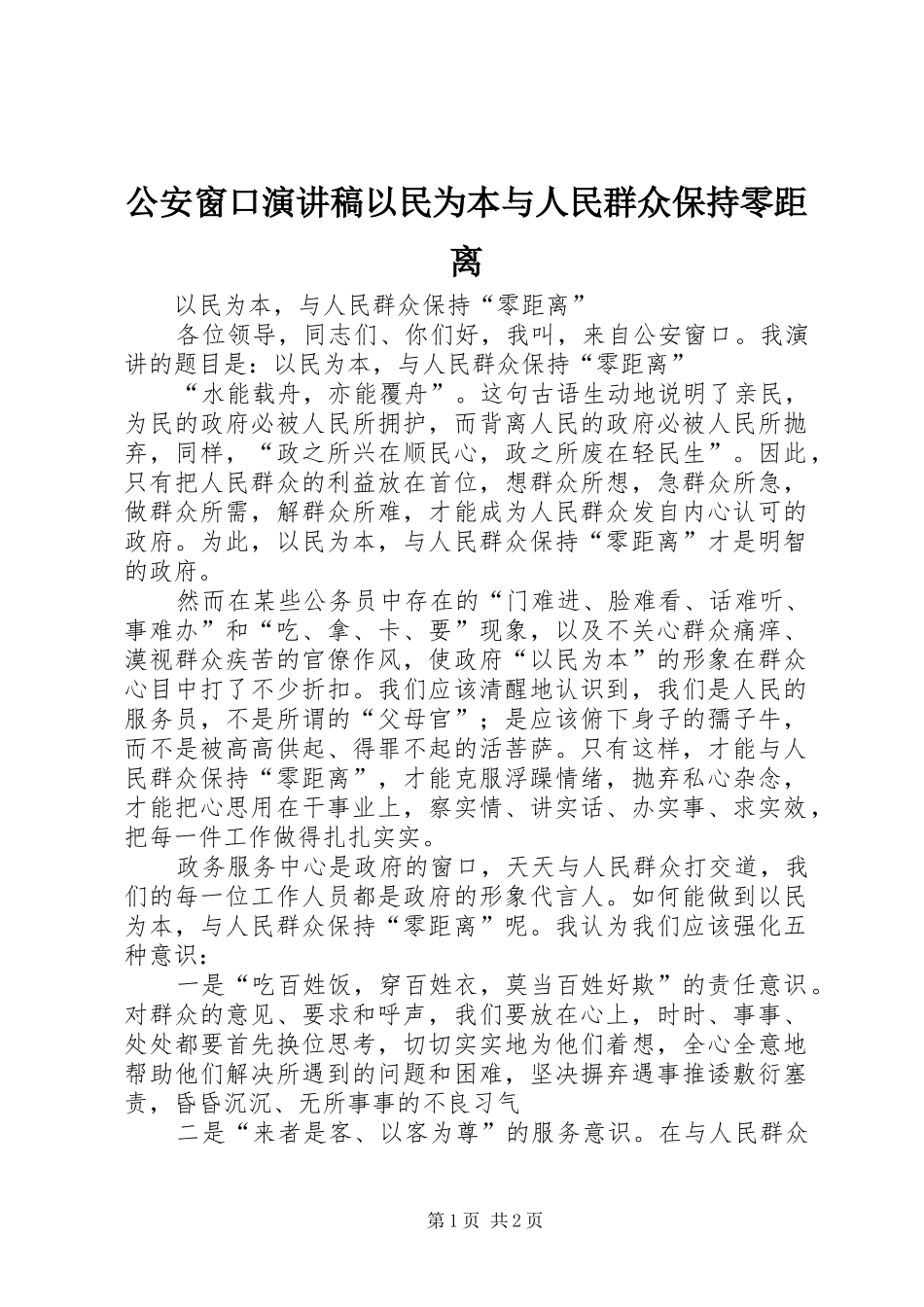 公安窗口演讲稿以民为本与人民群众保持零距离

以民为本，与人民群众保持“零距离”

各位领导，同志们、你们好，我叫，来自公安窗口。我演讲的题目是：以民为本，与人民群众保持“零距离”

“水能载舟，亦能覆舟”。这句古语生动地说明了亲民，为民的政府必被人民所拥护，而背离人民的政府必被人民所抛弃，同样，“政之所兴在顺民心，政之所废在轻民生”。因此，只有把人民群众的利益放在首位，想群众所想，急群众所急，做群众所需，解群众所难，才能成为人民群众发自内心认可的政府。为此，以民为本，与人民群众保持“零距离”才是明智的政府。

然而在某些公务员中存在的“门难进、脸难看、话难听、事难办”和“吃、拿、卡、要”现象，以及不关心群众痛痒、漠视群众疾苦的官僚作风，使政府“以民为本”的形象在群众心目中打了不少折扣。我们应该清醒地认识到，我们是人民的服务员，不是所谓的“父母官”；是应该俯下身子的孺子牛，而不是被高高供起、得罪不起的活菩萨。只有这样，才能与人民群众保持“零距离”，才能克服浮躁情绪，抛弃私心杂念，才能把心思用在干事业上，察实情、讲实话、办实事、求实效，把每一件工作做得扎扎实实。

政务服务中心是政府的窗口，天天与人民群众打交道，我们的每一位工作人员都是政府的形象代言人。如何能做到以民为本，与人民群众保持“零距离”呢。我认为我们应该强化五种意识：

一是“吃百姓饭，穿百姓衣，莫当百姓好欺”的责任意识。对群众的意见、要求和呼声，我们要放在心上，时时、事事、处处都要首先换位思考，切切实实地为他们着想，全心全意地帮助他们解决所遇到的问题和困难，坚决摒弃遇事推诿敷衍塞责，昏昏沉沉、无所事事的不良习气

二是“来者是客、以客为尊”的服务意识。在与人民群众

第1页 共2页